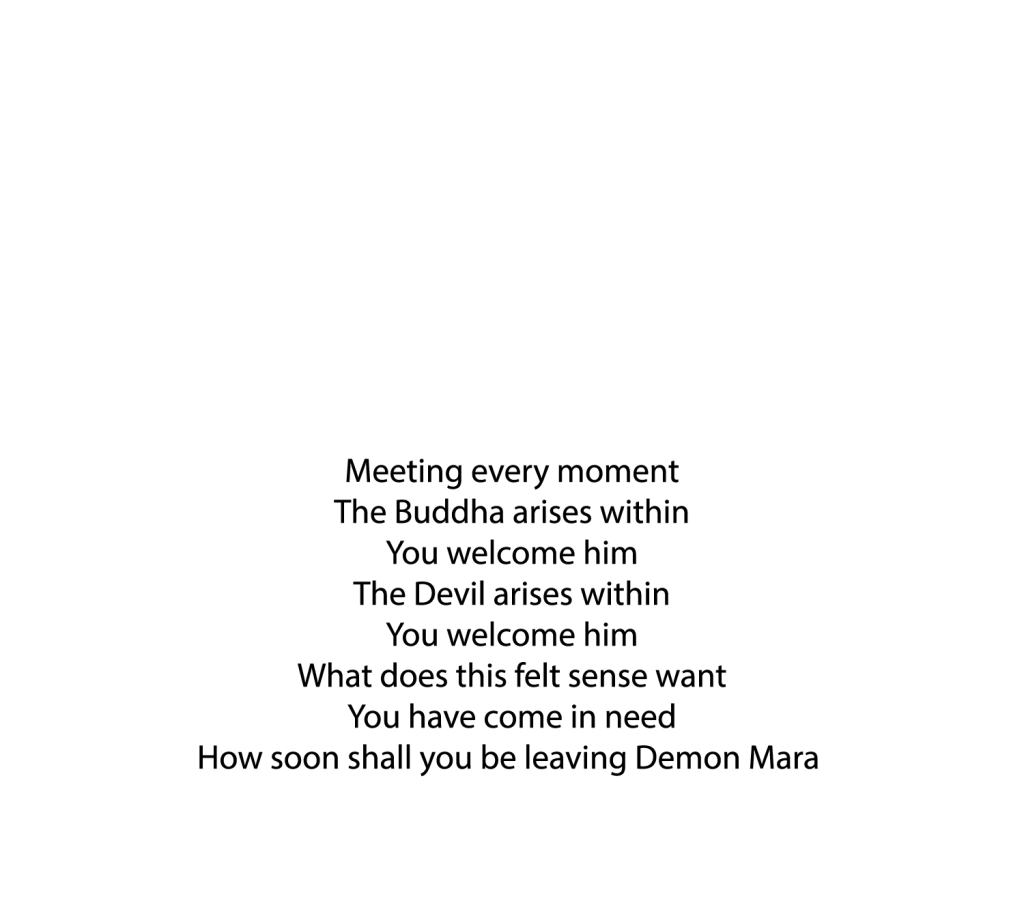 Meeting every moment
The Buddha arises within
You welcome him
The Devil arises within
You welcome him
What does this felt sense want
You have come in need
How soon shall you be leaving Demon Mara